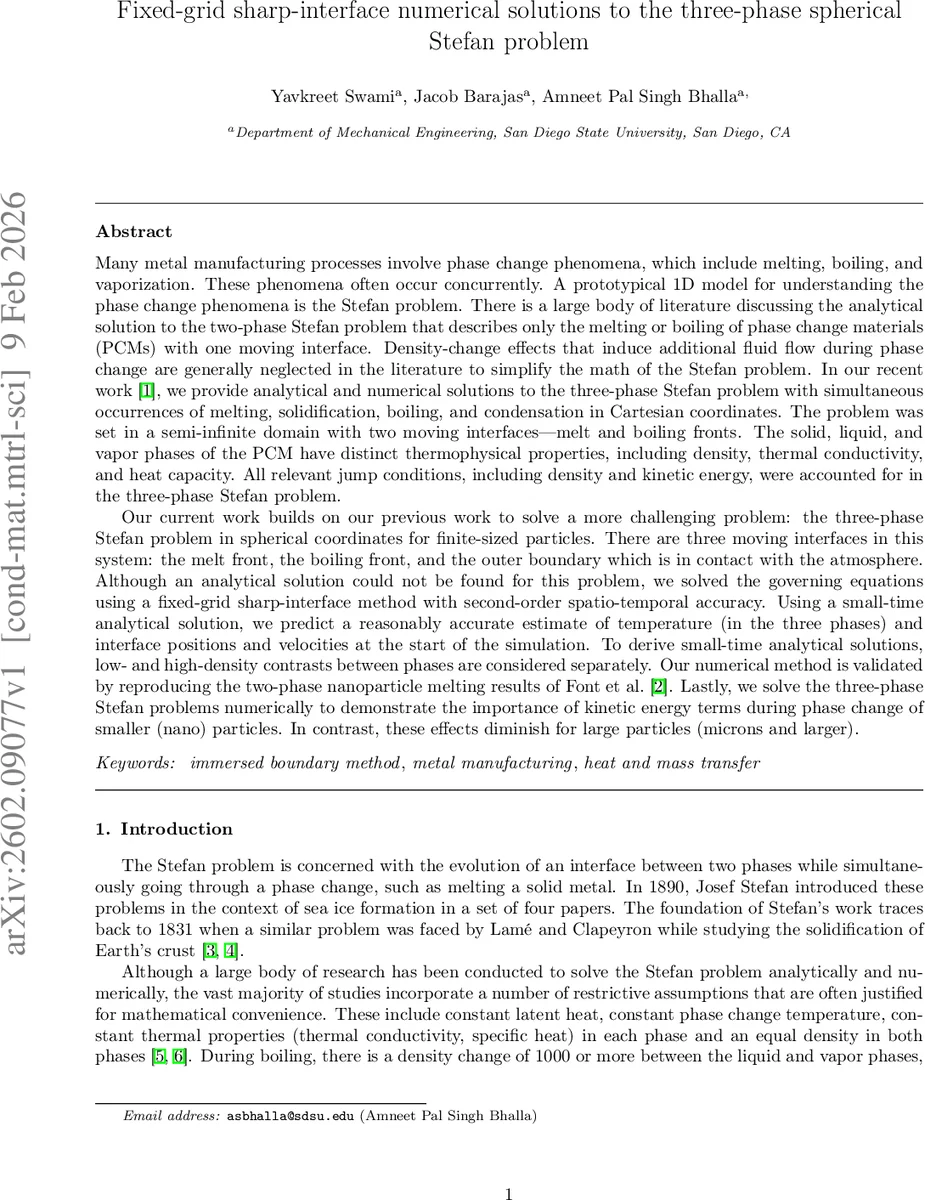 arXiv:2602.09077v1 [cond-mat.mtrl-sci] 9 Feb 2026

Fixed-grid sharp-interface numerical solutions to the three-phase spherical Stefan problem

Yavkreet Swami$^a$, Jacob Barajas$^a$, Amneet Pal Singh Bhalla$^{a,}$

$^a$Department of Mechanical Engineering, San Diego State University, San Diego, CA

Abstract

Many metal manufacturing processes involve phase change phenomena, which include melting, boiling, and vaporization. These phenomena often occur concurrently. A prototypical 1D model for understanding the phase change phenomena is the Stefan problem. There is a large body of literature discussing the analytical solution to the two-phase Stefan problem that describes only the melting or boiling of phase change materials (PCMs) with one moving interface. Density-change effects that induce additional fluid flow during phase change are generally neglected in the literature to simplify the math of the Stefan problem. In our recent work [1], we provide analytical and numerical solutions to the three-phase Stefan problem with simultaneous occurrences of melting, solidification, boiling, and condensation in Cartesian coordinates. The problem was set in a semi-infinite domain with two moving interfaces—melt and boiling fronts. The solid, liquid, and vapor phases of the PCM have distinct thermophysical properties, including density, thermal conductivity, and heat capacity. All relevant jump conditions, including density and kinetic energy, were accounted for in the three-phase Stefan problem.

Our current work builds on our previous work to solve a more challenging problem: the three-phase Stefan problem in spherical coordinates for finite-sized particles. There are three moving interfaces in this system: the melt front, the boiling front, and the outer boundary which is in contact with the atmosphere. Although an analytical solution could not be found for this problem, we solved the governing equations using a fixed-grid sharp-interface method with second-order spatio-temporal accuracy. Using a small-time analytical solution, we predict a reasonably accurate estimate of temperature (in the three phases) and interface positions and velocities at the start of the simulation. To derive small-time analytical solutions, low- and high-density contrasts between phases are considered separately. Our numerical method is validated by reproducing the two-phase nanoparticle melting results of Font et al. [2]. Lastly, we solve the three-phase Stefan problems numerically to demonstrate the importance of kinetic energy terms during phase change of smaller (nano) particles. In contrast, these effects diminish for large particles (microns and larger).

Keywords: immersed boundary method, metal manufacturing, heat and mass transfer

1. Introduction

The Stefan problem is concerned with the evolution of an interface between two phases while simultaneously going through a phase change, such as melting a solid metal. In 1890, Josef Stefan introduced these problems in the context of sea ice formation in a set of four papers. The foundation of Stefan's work traces back to 1831 when a similar problem was faced by Lamé and Clapeyron while studying the solidification of Earth's crust [3, 4].

Although a large body of research has been conducted to solve the Stefan problem analytically and numerically, the vast majority of studies incorporate a number of restrictive assumptions that are often justified for mathematical convenience. These include constant latent heat, constant phase change temperature, constant thermal properties (thermal conductivity, specific heat) in each phase and an equal density in both phases [5, 6]. During boiling, there is a density change of 1000 or more between the liquid and vapor phases,

Email address: asbhalla@sdsu.edu (Amneet Pal Singh Bhalla)

1